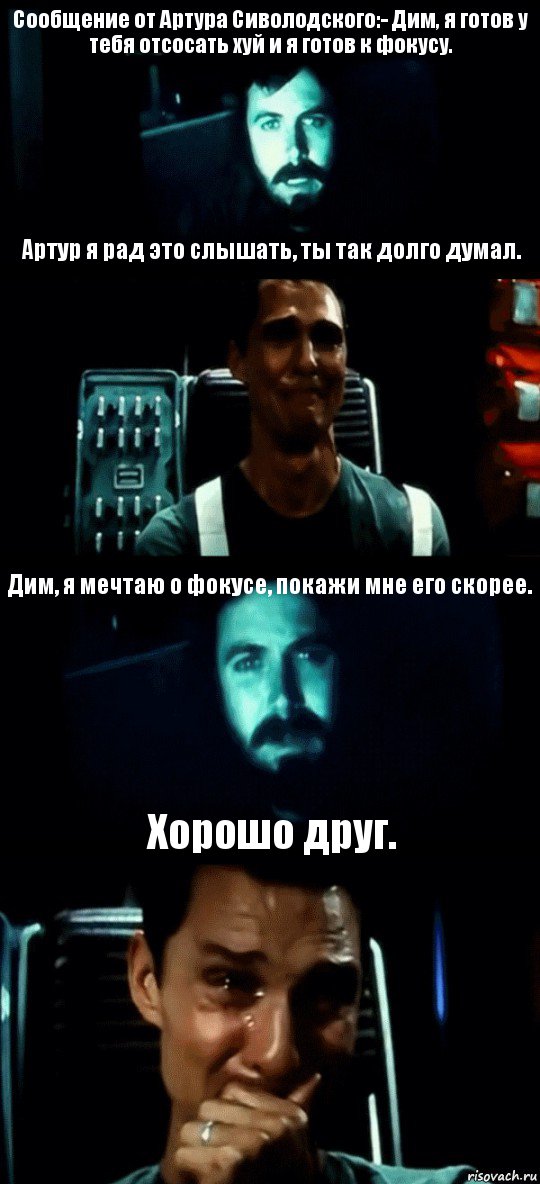 Сообщение от Артура Сиволодского:- Дим, я готов у тебя отсосать хуй и я готов к фокусу.

Артур я рад это слышать, ты так долго думал.

Дим, я мечтаю о фокусе, покажи мне его скорее.

Хорошо друг.

risovach.ru